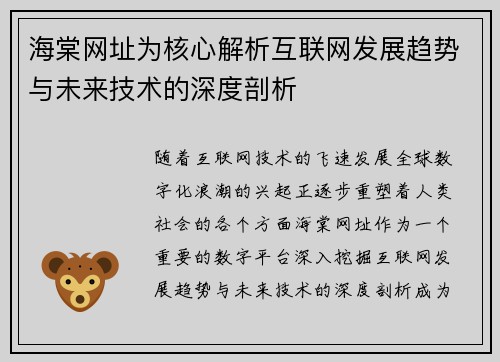 海棠网址为核心解析互联网发展趋势与未来技术的深度剖析

随着互联网技术的飞速发展全球数字化浪潮的兴起正逐步重塑着人类社会的各个方面海棠网址作为一个重要的数字平台深入挖掘互联网发展趋势与未来技术的深度剖析成为